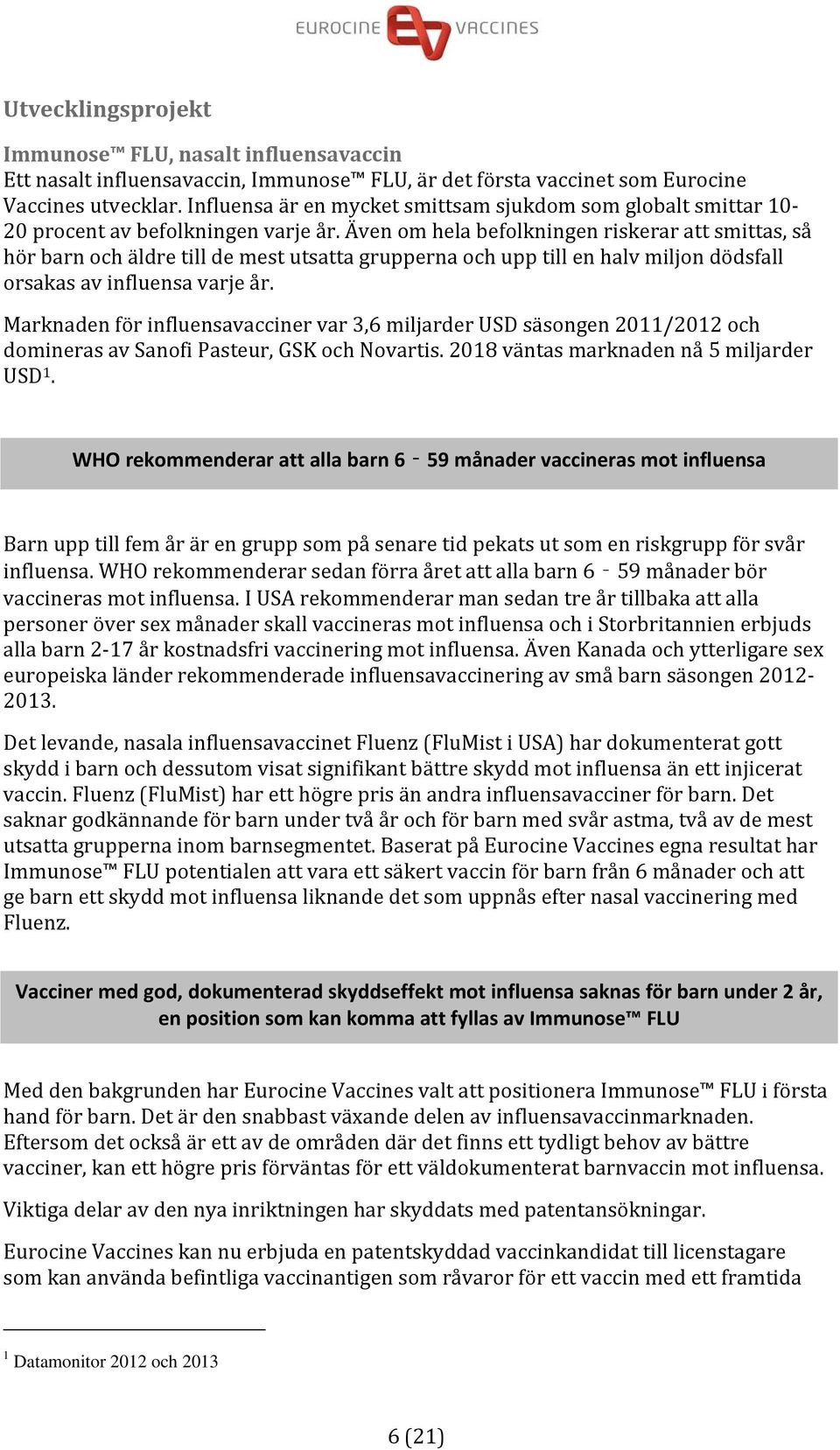 EUROCINE VACCINES

Utvecklingsprojekt

Immunose™ FLU, nasalt influensavaccin
Ett nasalt influensavaccin, Immunose™ FLU, är det första vaccinet som Eurocine Vaccines utvecklar. Influensa är en mycket smittsam sjukdom som globalt smittar 10-20 procent av befolkningen varje år. Även om hela befolkningen riskerar att smittas, så hör barn och äldre till de mest utsatta grupperna och upp till en halv miljon dödsfall orsakas av influensa varje år.

Marknaden för influensavacciner var 3,6 miljarder USD säsongen 2011/2012 och domineras av Sanofi Pasteur, GSK och Novartis. 2018 väntas marknaden nå 5 miljarder USD$^1$.

WHO rekommenderar att alla barn 6 - 59 månader vaccineras mot influensa

Barn upp till fem år är en grupp som på senare tid pekats ut som en riskgrupp för svår influensa. WHO rekommenderar sedan förra året att alla barn 6 - 59 månader bör vaccineras mot influensa. I USA rekommenderar man sedan tre år tillbaka att alla personer över sex månader skall vaccineras mot influensa och i Storbritannien erbjuds alla barn 2-17 år kostnadsfri vaccinering mot influensa. Även Kanada och ytterligare sex europeiska länder rekommenderade influensavaccinering av små barn säsongen 2012-2013.

Det levande, nasala influensavaccinet Fluenz (FluMist i USA) har dokumenterat gott skydd i barn och dessutom visat signifikant bättre skydd mot influensa än ett injicerat vaccin. Fluenz (FluMist) har ett högre pris än andra influensavacciner för barn. Det saknar godkännande för barn under två år och för barn med svår astma, två av de mest utsatta grupperna inom barnsegmentet. Baserat på Eurocine Vaccines egna resultat har Immunose™ FLU potentialen att vara ett säkert vaccin för barn från 6 månader och att ge barn ett skydd mot influensa liknande det som uppnås efter nasal vaccinering med Fluenz.

Vacciner med god, dokumenterad skyddseffekt mot influensa saknas för barn under 2 år, en position som kan komma att fyllas av Immunose™ FLU

Med den bakgrunden har Eurocine Vaccines valt att positionera Immunose™ FLU i första hand för barn. Det är den snabbast växande delen av influensavaccinmarknaden. Eftersom det också är ett av de områden där det finns ett tydligt behov av bättre vacciner, kan ett högre pris förväntas för ett väldokumenterat barnvaccin mot influensa.

Viktiga delar av den nya inriktningen har skyddats med patentansökningar.

Eurocine Vaccines kan nu erbjuda en patentskyddad vaccinkandidat till licenstagare som kan använda befintliga vaccinantigen som råvaror för ett vaccin med ett framtida

$^1$ Datamonitor 2012 och 2013

6 (21)